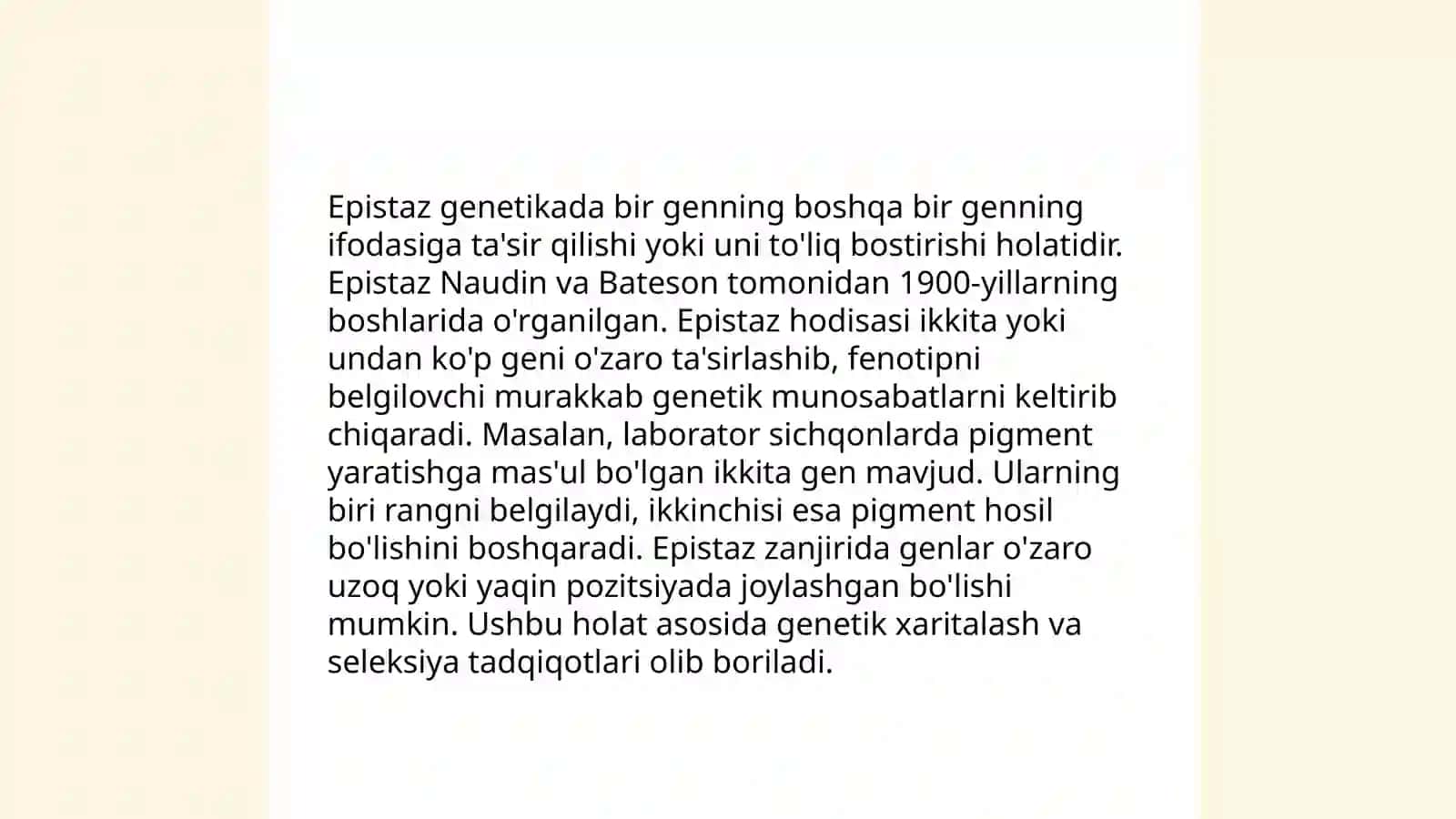 Epistaz genetikada bir genning boshqa bir genning ifodasiga ta'sir qilishi yoki uni to'liq bostirishi holatidir. Epistaz Naudin va Bateson tomonidan 1900-yillarning boshlarida o'rganilgan. Epistaz hodisasi ikkita yoki undan ko'p geni o'zaro ta'sirlashib, fenotipni belgilovchi murakkab genetik munosabatlarni keltirib chiqaradi. Masalan, laborator sichqonlarda pigment yaratishga mas'ul bo'lgan ikkita gen mavjud. Ularning biri rangni belgilaydi, ikkinchisi esa pigment hosil bo'lishini boshqaradi. Epistaz zanjirida genlar o'zaro uzoq yoki yaqin pozitsiyada joylashgan bo'lishi mumkin. Ushbu holat asosida genetik xaritalash va seleksiya tadqiqotlari olib boriladi.